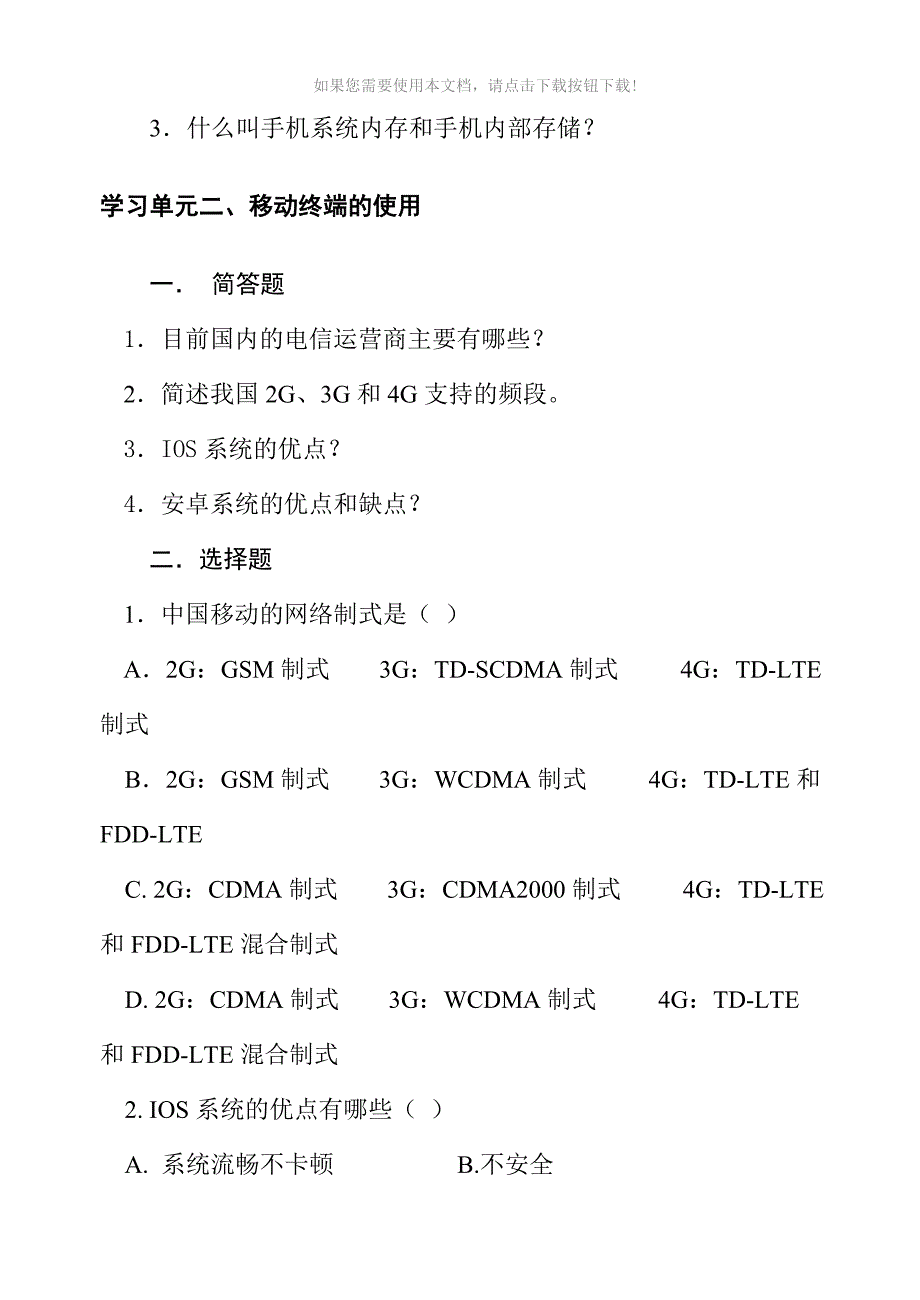 如果您需要使用本文档，请点击下载按钮下载!

3．什么叫手机系统内存和手机内部存储？

学习单元二、移动终端的使用

一． 简答题

1．目前国内的电信运营商主要有哪些？

2．简述我国 2G、3G 和 4G 支持的频段。

3．IOS 系统的优点？

4．安卓系统的优点和缺点？

二．选择题

1．中国移动的网络制式是（ ）

A．2G：GSM 制式 3G：TD-SCDMA 制式 4G：TD-LTE 制式

B．2G：GSM 制式 3G：WCDMA 制式 4G：TD-LTE 和 FDD-LTE

C. 2G：CDMA 制式 3G：CDMA2000 制式 4G：TD-LTE 和 FDD-LTE 混合制式

D. 2G：CDMA 制式 3G：WCDMA 制式 4G：TD-LTE 和 FDD-LTE 混合制式

2. IOS 系统的优点有哪些（ ）

A. 系统流畅不卡顿 B.不安全